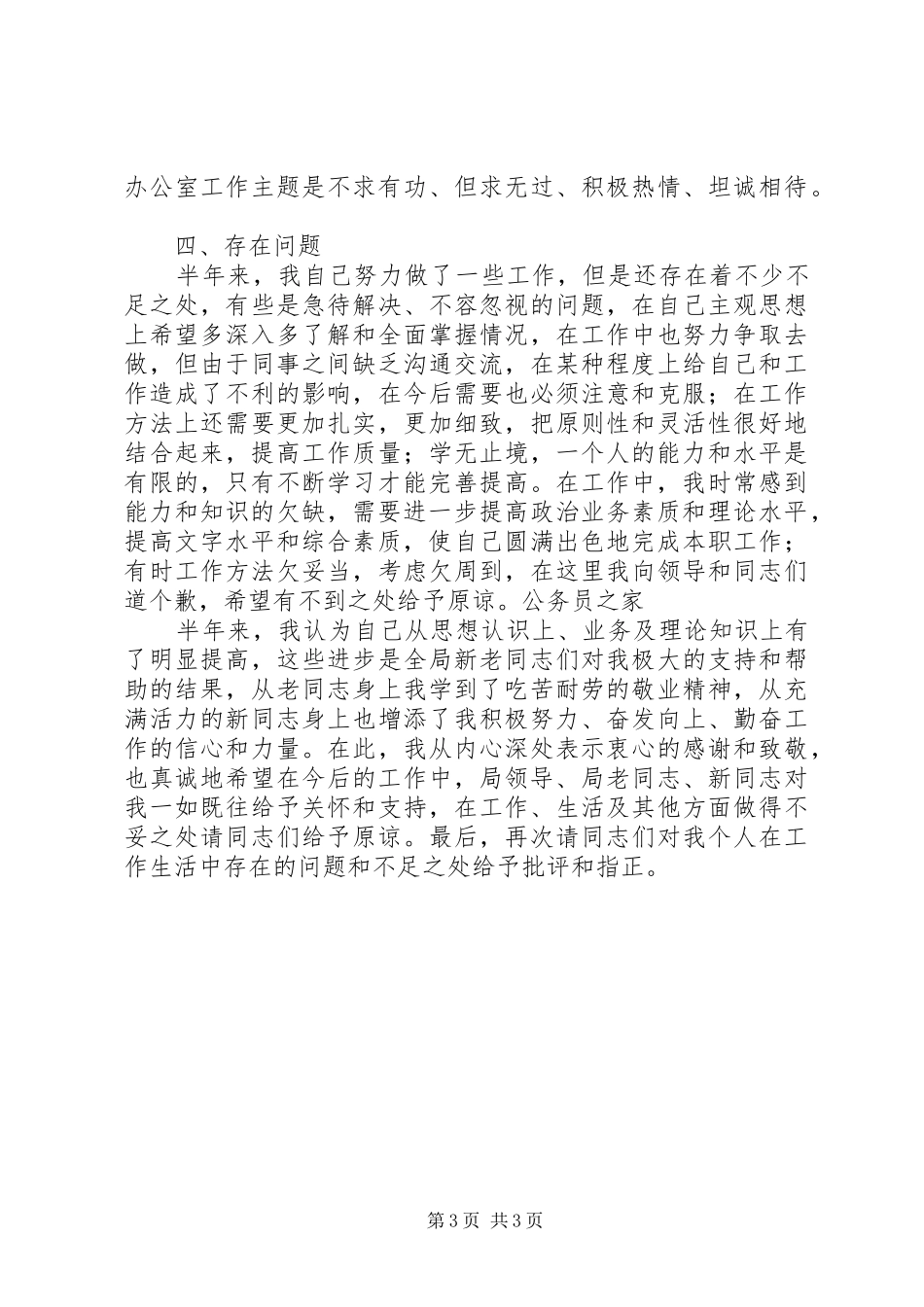 办公室工作主题是不求有功、但求无过、积极热情、坦诚相待。

四、存在问题

半年来，我自己努力做了一些工作，但是还存在着不少不足之处，有些是急待解决、不容忽视的问题，在自己主观思想上希望多深入多了解和全面掌握情况，在工作中也努力争取去做，但由于同事之间缺乏沟通交流，在某种程度上给自己和工作造成了不利的影响，在今后需要也必须注意和克服；在工作方法上还需要更加扎实，更加细致，把原则性和灵活性很好地结合起来，提高工作质量；学无止境，一个人的能力和水平是有限的，只有不断学习才能完善提高。在工作中，我时常感到能力和知识的欠缺，需要进一步提高政治业务素质和理论水平，提高文字水平和综合素质，使自己圆满出色地完成本职工作；有时工作方法欠妥当，考虑欠周到，在这里我向领导和同志们道个歉，希望有不到之处给予原谅。公务员之家

半年来，我认为自己从思想认识上、业务及理论知识上有了明显提高，这些进步是全局新老同志们对我极大的支持和帮助的结果，从老同志身上我学到了吃苦耐劳的敬业精神，从充满活力的新同志身上也增添了我积极努力、奋发向上、勤奋工作的信心和力量。在此，我从内心深处表示衷心的感谢和致敬，也真诚地希望在今后的工作中，局领导、局老同志、新同志对我一如既往给予关怀和支持，在工作、生活及其他方面做得不妥之处请同志们给予原谅。最后，再次请同志们对我个人在工作生活中存在的问题和不足之处给予批评和指正。

第 3 页 共 3 页